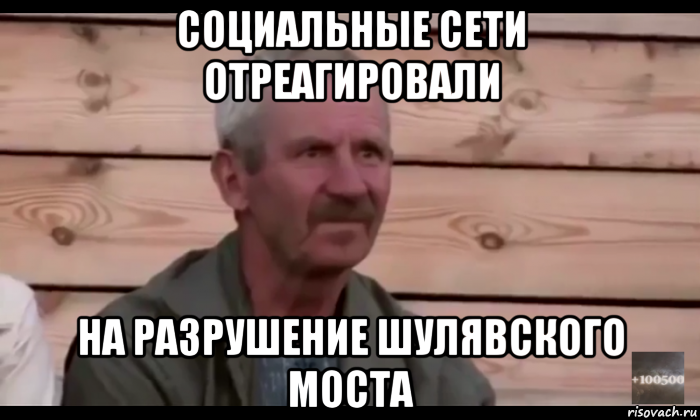 СОЦИАЛЬНЫЕ СЕТИ ОТРЕАГИРОВАЛИ

НА РАЗРУШЕНИЕ ШУЛЯВСКОГО МОСТА

+100500

risovach.ru